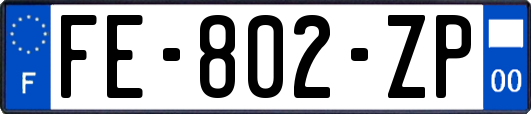 F
FE-802-ZP
00